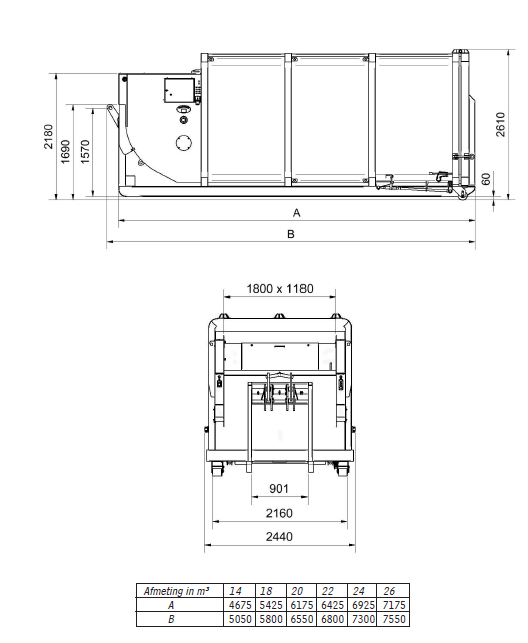 2180
1690
1570
2610
60
A
B

1800 x 1180

901
2160
2440

| Afmeting in m³ | 14 | 18 | 20 | 22 | 24 | 26 |
|---|---|---|---|---|---|---|
| A | 4675 | 5425 | 6175 | 6425 | 6925 | 7175 |
| B | 5050 | 5800 | 6550 | 6800 | 7300 | 7550 |